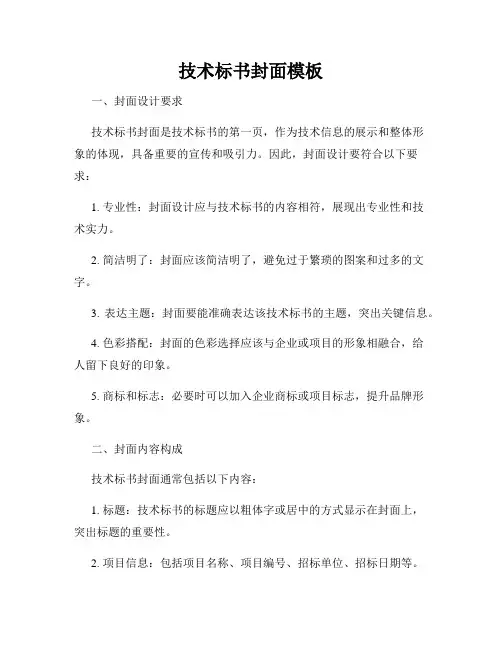 技术标书封面模板

一、封面设计要求

技术标书封面是技术标书的第一页，作为技术信息的展示和整体形象的体现，具备重要的宣传和吸引力。因此，封面设计要符合以下要求：

1. 专业性：封面设计应与技术标书的内容相符，展现出专业性和技术实力。

2. 简洁明了：封面应该简洁明了，避免过于繁琐的图案和过多的文字。

3. 表达主题：封面要能准确表达该技术标书的主题，突出关键信息。

4. 色彩搭配：封面的色彩选择应该与企业或项目的形象相融合，给人留下良好的印象。

5. 商标和标志：必要时可以加入企业商标或项目标志，提升品牌形象。

二、封面内容构成

技术标书封面通常包括以下内容：

1. 标题：技术标书的标题应以粗体字或居中的方式显示在封面上，突出标题的重要性。

2. 项目信息：包括项目名称、项目编号、招标单位、招标日期等。